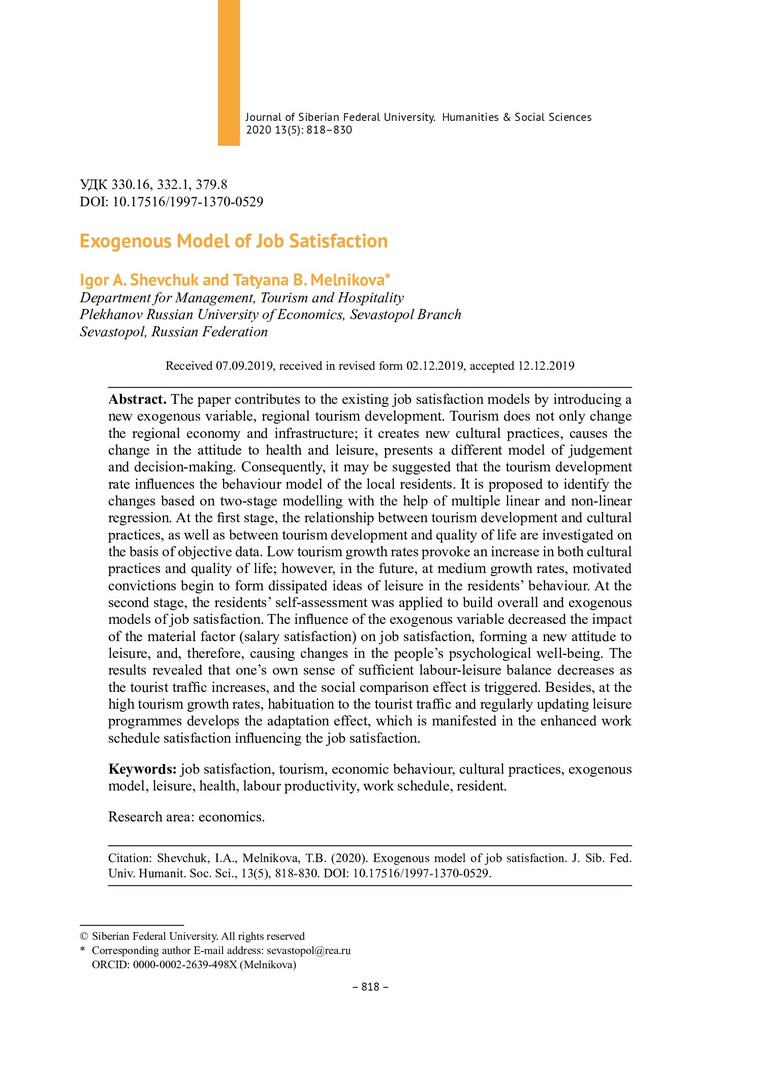 Journal of Siberian Federal University. Humanities & Social Sciences 2020 13(5): 818–830

УДК 330.16, 332.1, 379.8
DOI: 10.17516/1997-1370-0529

Exogenous Model of Job Satisfaction

Igor A. Shevchuk and Tatyana B. Melnikova*
Department for Management, Tourism and Hospitality
Plekhanov Russian University of Economics, Sevastopol Branch
Sevastopol, Russian Federation

Received 07.09.2019, received in revised form 02.12.2019, accepted 12.12.2019

Abstract. The paper contributes to the existing job satisfaction models by introducing a new exogenous variable, regional tourism development. Tourism does not only change the regional economy and infrastructure; it creates new cultural practices, causes the change in the attitude to health and leisure, presents a different model of judgement and decision-making. Consequently, it may be suggested that the tourism development rate influences the behaviour model of the local residents. It is proposed to identify the changes based on two-stage modelling with the help of multiple linear and non-linear regression. At the first stage, the relationship between tourism development and cultural practices, as well as between tourism development and quality of life are investigated on the basis of objective data. Low tourism growth rates provoke an increase in both cultural practices and quality of life; however, in the future, at medium growth rates, motivated convictions begin to form dissipated ideas of leisure in the residents' behaviour. At the second stage, the residents' self-assessment was applied to build overall and exogenous models of job satisfaction. The influence of the exogenous variable decreased the impact of the material factor (salary satisfaction) on job satisfaction, forming a new attitude to leisure, and, therefore, causing changes in the people's psychological well-being. The results revealed that one's own sense of sufficient labour-leisure balance decreases as the tourist traffic increases, and the social comparison effect is triggered. Besides, at the high tourism growth rates, habituation to the tourist traffic and regularly updating leisure programmes develops the adaptation effect, which is manifested in the enhanced work schedule satisfaction influencing the job satisfaction.

Keywords: job satisfaction, tourism, economic behaviour, cultural practices, exogenous model, leisure, health, labour productivity, work schedule, resident.

Research area: economics.

Citation: Shevchuk, I.A., Melnikova, T.B. (2020). Exogenous model of job satisfaction. J. Sib. Fed. Univ. Humanit. Soc. Sci., 13(5), 818-830. DOI: 10.17516/1997-1370-0529.

© Siberian Federal University. All rights reserved
* Corresponding author E-mail address: sevastopol@rea.ru
ORCID: 0000-0002-2639-498X (Melnikova)

– 818 –